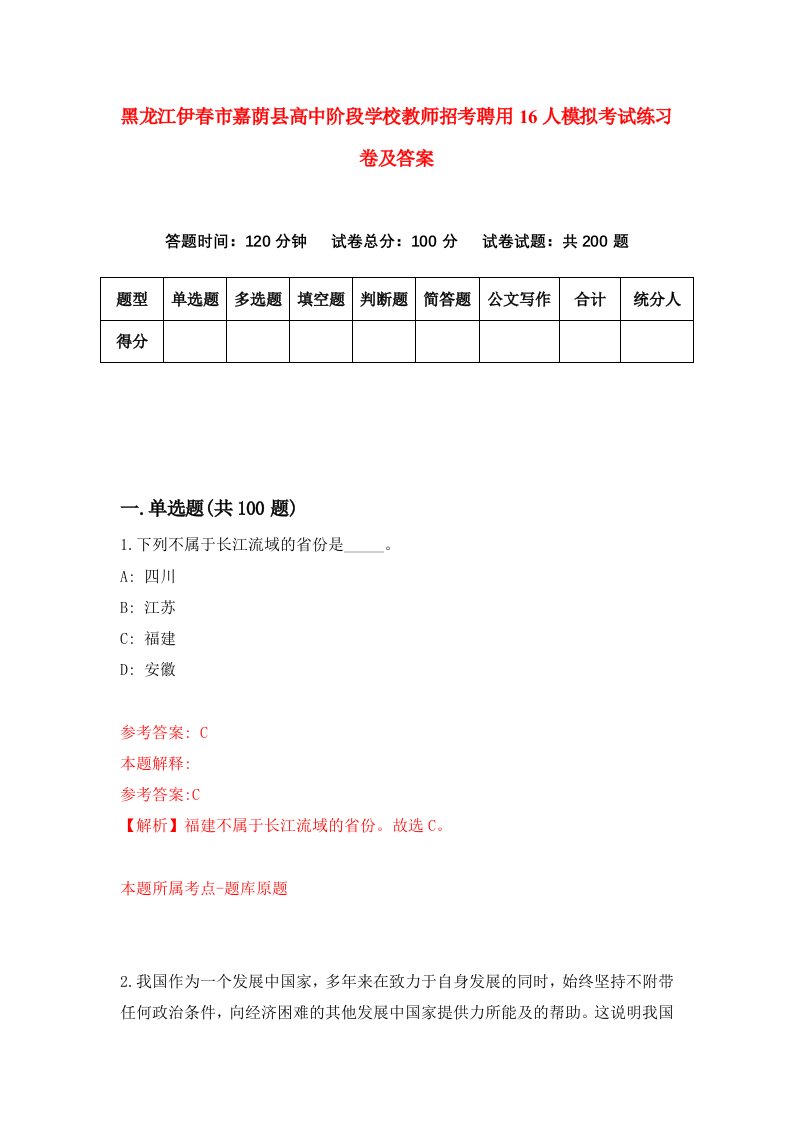 黑龙江伊春市嘉荫县高中阶段学校教师招考聘用16人模拟考试练习卷及答案

答题时间：120分钟　试卷总分：100分　试卷试题：共200题

| 题型 | 单选题 | 多选题 | 填空题 | 判断题 | 简答题 | 公文写作 | 合计 | 统分人 |
|---|---|---|---|---|---|---|---|---|
| 得分 | | | | | | | | |

一.单选题(共100题)

1.下列不属于长江流域的省份是_____。

A: 四川

B: 江苏

C: 福建

D: 安徽

参考答案: C

本题解释:

参考答案:C

【解析】福建不属于长江流域的省份。故选C。

本题所属考点-题库原题

2.我国作为一个发展中国家，多年来在致力于自身发展的同时，始终坚持不附带任何政治条件，向经济困难的其他发展中国家提供力所能及的帮助。这说明我国